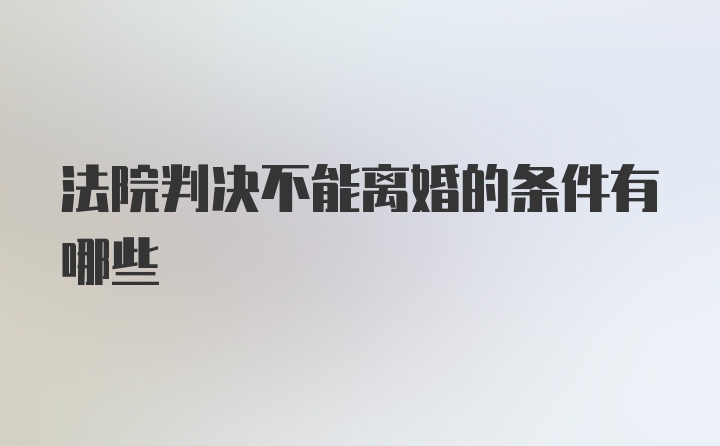 法院判决不能离婚的条件有哪些